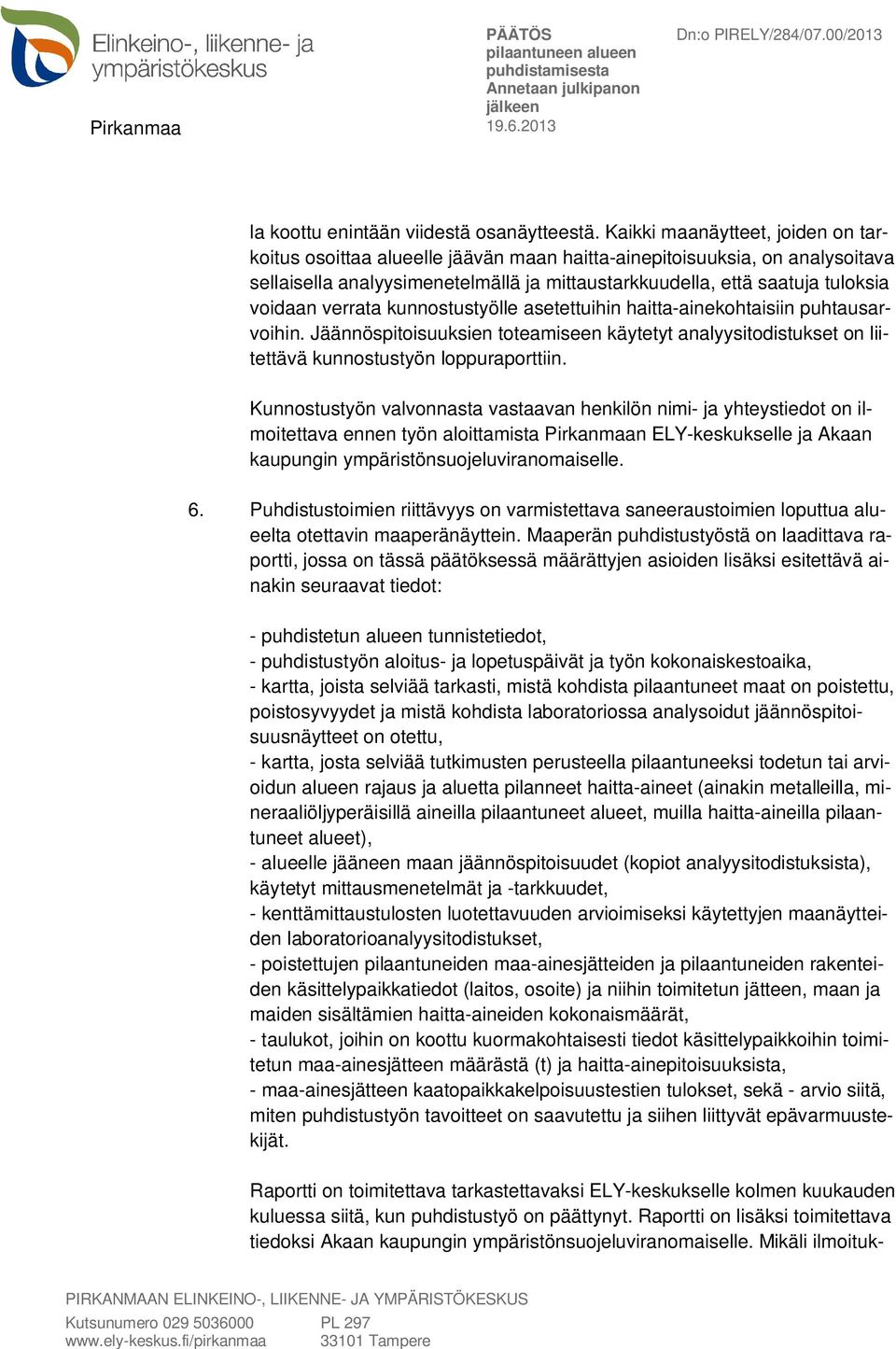 Elinkeino-, liikenne- ja ympäristökeskus

Pirkanmaa

PÄÄTÖS
pilaantuneen alueen puhdistamisesta
Annetaan julkipanon jälkeen
19.6.2013

Dn:o PIRELY/284/07.00/2013

la koottu enintään viidestä osanäytteestä. Kaikki maanäytteet, joiden on tarkoitus osoittaa alueelle jäävän maan haitta-ainepitoisuuksia, on analysoitava sellaisella analyysimenetelmällä ja mittaustarkkuudella, että saatuja tuloksia voidaan verrata kunnostustyölle asetettuihin haitta-ainekohtaisiin puhtausarvoihin. Jäännöspitoisuuksien toteamiseen käytetyt analyysitodistukset on liitettävä kunnostustyön loppuraporttiin.

Kunnostustyön valvonnasta vastaavan henkilön nimi- ja yhteystiedot on ilmoitettava ennen työn aloittamista Pirkanmaan ELY-keskukselle ja Akaan kaupungin ympäristönsuojeluviranomaiselle.

6. Puhdistustoimien riittävyys on varmistettava saneeraustoimien loputtua alueelta otettavin maaperänäyttein. Maaperän puhdistustyöstä on laadittava raportti, jossa on tässä päätöksessä määrättyjen asioiden lisäksi esitettävä ainakin seuraavat tiedot:

- puhdistetun alueen tunnistetiedot,
- puhdistustyön aloitus- ja lopetuspäivät ja työn kokonaiskestoaika,
- kartta, joista selviää tarkasti, mistä kohdista pilaantuneet maat on poistettu, poistosyvyydet ja mistä kohdista laboratoriossa analysoidut jäännöspitoisuusnäytteet on otettu,
- kartta, josta selviää tutkimusten perusteella pilaantuneeksi todetun tai arvioidun alueen rajaus ja aluetta pilanneet haitta-aineet (ainakin metalleilla, mineraaliöljyperäisillä aineilla pilaantuneet alueet, muilla haitta-aineilla pilaantuneet alueet),
- alueelle jääneen maan jäännöspitoisuudet (kopiot analyysitodistuksista), käytetyt mittausmenetelmät ja -tarkkuudet,
- kenttämittaustulosten luotettavuuden arvioimiseksi käytettyjen maanäytteiden laboratorioanalyysitodistukset,
- poistettujen pilaantuneiden maa-ainesjätteiden ja pilaantuneiden rakenteiden käsittelypaikkatiedot (laitos, osoite) ja niihin toimitetun jätteen, maan ja maiden sisältämien haitta-aineiden kokonaismäärät,
- taulukot, joihin on koottu kuormakohtaisesti tiedot käsittelypaikkoihin toimitetun maa-ainesjätteen määrästä (t) ja haitta-ainepitoisuuksista,
- maa-ainesjätteen kaatopaikkakelpoisuustestien tulokset, sekä - arvio siitä, miten puhdistustyön tavoitteet on saavutettu ja siihen liittyvät epävarmuustekijät.

Raportti on toimitettava tarkastettavaksi ELY-keskukselle kolmen kuukauden kuluessa siitä, kun puhdistustyö on päättynyt. Raportti on lisäksi toimitettava tiedoksi Akaan kaupungin ympäristönsuojeluviranomaiselle. Mikäli ilmoituk-

PIRKANMAAN ELINKEINO-, LIIKENNE- JA YMPÄRISTÖKESKUS
Kutsunumero 029 5036000
www.ely-keskus.fi/pirkanmaa
PL 297
33101 Tampere